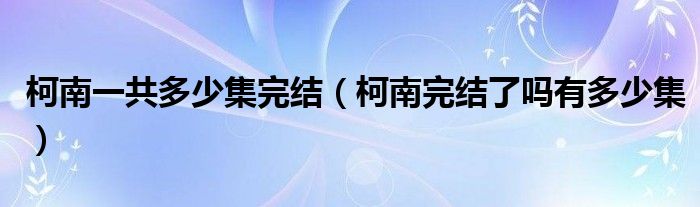 柯南一共多少集完结（柯南完结了吗有多少集）